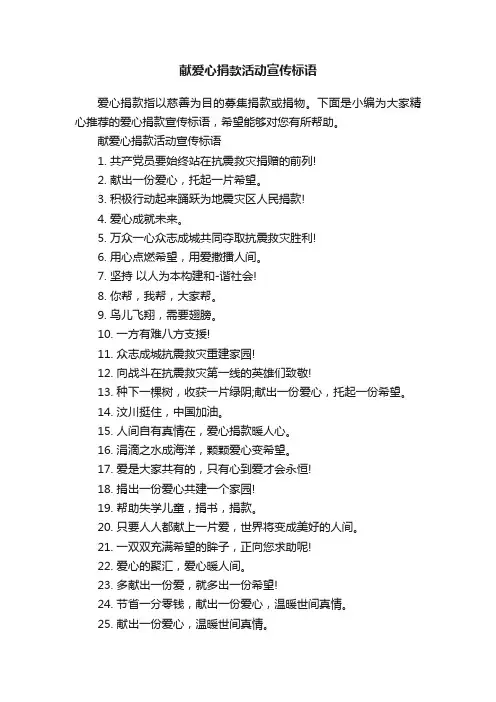 献爱心捐款活动宣传标语

爱心捐款指以慈善为目的募集捐款或捐物。下面是小编为大家精心推荐的爱心捐款宣传标语，希望能够对您有所帮助。

献爱心捐款活动宣传标语

1. 共产党员要始终站在抗震救灾捐赠的前列!
2. 献出一份爱心，托起一片希望。
3. 积极行动起来踊跃为地震灾区人民捐款!
4. 爱心成就未来。
5. 万众一心众志成城共同夺取抗震救灾胜利!
6. 用心点燃希望，用爱撒播人间。
7. 坚持 以人为本构建和-谐社会!
8. 你帮，我帮，大家帮。
9. 鸟儿飞翔，需要翅膀。
10. 一方有难八方支援!
11. 众志成城抗震救灾重建家园!
12. 向战斗在抗震救灾第一线的英雄们致敬!
13. 种下一棵树，收获一片绿阴;献出一份爱心，托起一份希望。
14. 汶川挺住，中国加油。
15. 人间自有真情在，爱心捐款暖人心。
16. 涓滴之水成海洋，颗颗爱心变希望。
17. 爱是大家共有的，只有心到爱才会永恒!
18. 捐出一份爱心共建一个家园!
19. 帮助失学儿童，捐书，捐款。
20. 只要人人都献上一片爱，世界将变成美好的人间。
21. 一双双充满希望的眸子，正向您求助呢!
22. 爱心的聚汇，爱心暖人间。
23. 多献出一份爱，就多出一份希望!
24. 节省一分零钱，献出一份爱心，温暖世间真情。
25. 献出一份爱心，温暖世间真情。